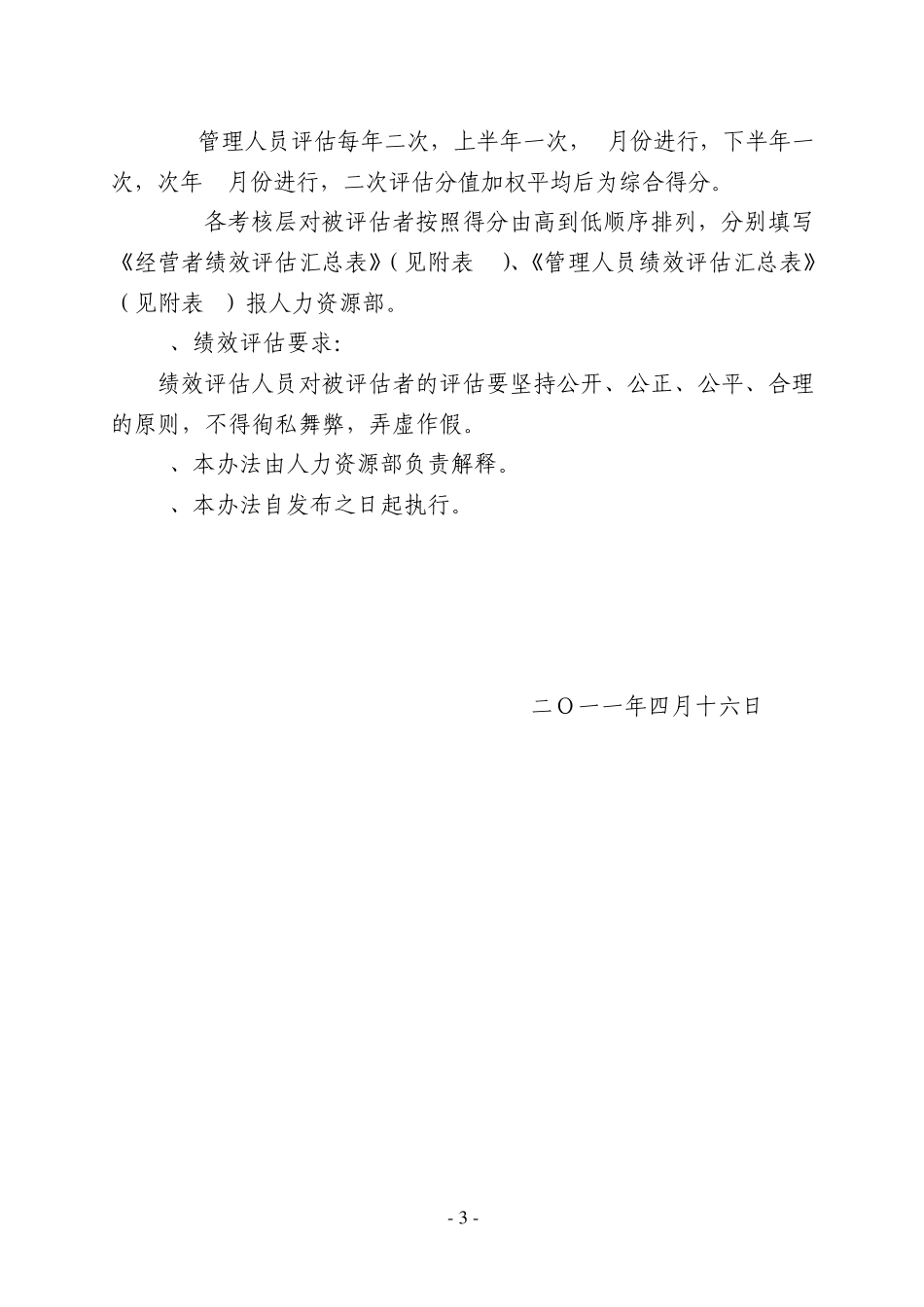 管理人员评估每年二次，上半年一次， 月份进行，下半年一次，次年 月份进行，二次评估分值加权平均后为综合得分。

各考核层对被评估者按照得分由高到低顺序排列，分别填写《经营者绩效评估汇总表》(见附表 )、《管理人员绩效评估汇总表》(见附表 ）报人力资源部。

、绩效评估要求:

绩效评估人员对被评估者的评估要坚持公开、公正、公平、合理的原则，不得徇私舞弊，弄虚作假。

、本办法由人力资源部负责解释。

、本办法自发布之日起执行。

二〇一一年四月十六日

- 3 -